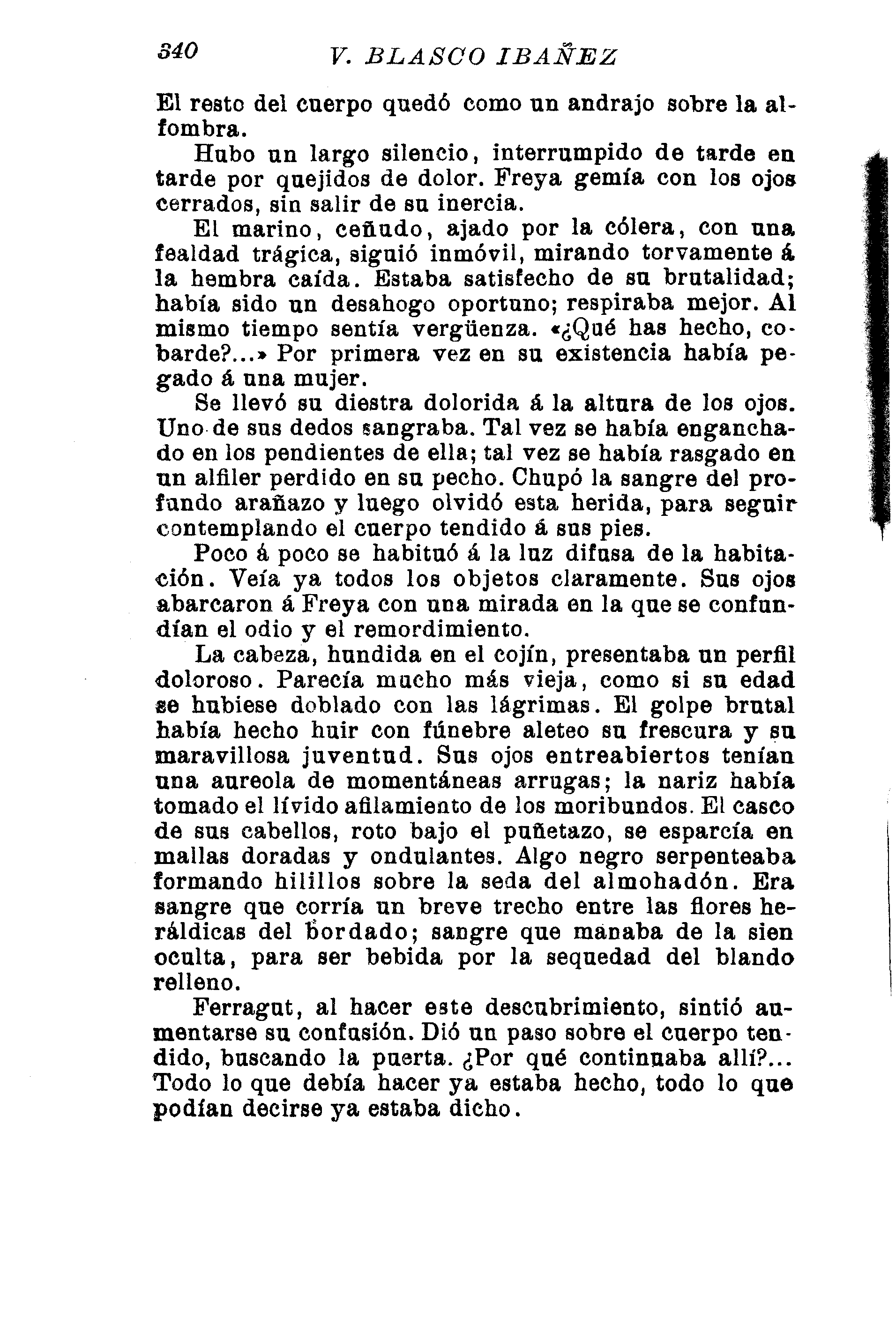 340 V. BLASCO IBAÑEZ

El resto del cuerpo quedó como un andrajo sobre la alfombra.

Hubo un largo silencio, interrumpido de tarde en tarde por quejidos de dolor. Freya gemía con los ojos cerrados, sin salir de su inercia.

El marino, ceñudo, ajado por la cólera, con una fealdad trágica, siguió inmóvil, mirando torvamente á la hembra caída. Estaba satisfecho de su brutalidad; había sido un desahogo oportuno; respiraba mejor. Al mismo tiempo sentía vergüenza. «¿Qué has hecho, cobarde?...» Por primera vez en su existencia había pegado á una mujer.

Se llevó su diestra dolorida á la altura de los ojos. Uno de sus dedos sangraba. Tal vez se había enganchado en los pendientes de ella; tal vez se había rasgado en un alfiler perdido en su pecho. Chupó la sangre del profundo arañazo y luego olvidó esta herida, para seguir contemplando el cuerpo tendido á sus pies.

Poco á poco se habituó á la luz difusa de la habitación. Veía ya todos los objetos claramente. Sus ojos abarcaron á Freya con una mirada en la que se confundían el odio y el remordimiento.

La cabeza, hundida en el cojín, presentaba un perfil doloroso. Parecía mucho más vieja, como si su edad se hubiese doblado con las lágrimas. El golpe brutal había hecho huir con fúnebre aleteo su frescura y su maravillosa juventud. Sus ojos entreabiertos tenían una aureola de momentáneas arrugas; la nariz había tomado el lívido afilamiento de los moribundos. El casco de sus cabellos, roto bajo el puñetazo, se esparcía en mallas doradas y ondulantes. Algo negro serpenteaba formando hilillos sobre la seda del almohadón. Era sangre que corría un breve trecho entre las flores heráldicas del bordado; sangre que manaba de la sien oculta, para ser bebida por la sequedad del blando relleno.

Ferragut, al hacer este descubrimiento, sintió aumentarse su confusión. Dió un paso sobre el cuerpo tendido, buscando la puerta. ¿Por qué continuaba allí?... Todo lo que debía hacer ya estaba hecho, todo lo que podían decirse ya estaba dicho.